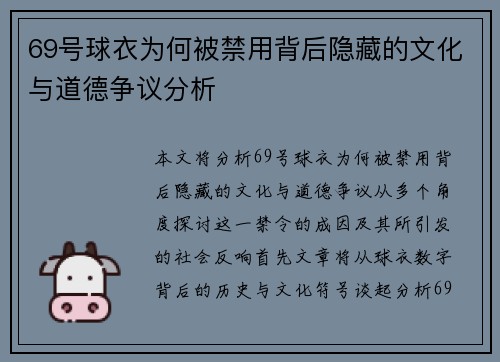 69号球衣为何被禁用背后隐藏的文化与道德争议分析

本文将分析69号球衣为何被禁用背后隐藏的文化与道德争议从多个角度探讨这一禁令的成因及其所引发的社会反响首先文章将从球衣数字背后的历史与文化符号谈起分析69